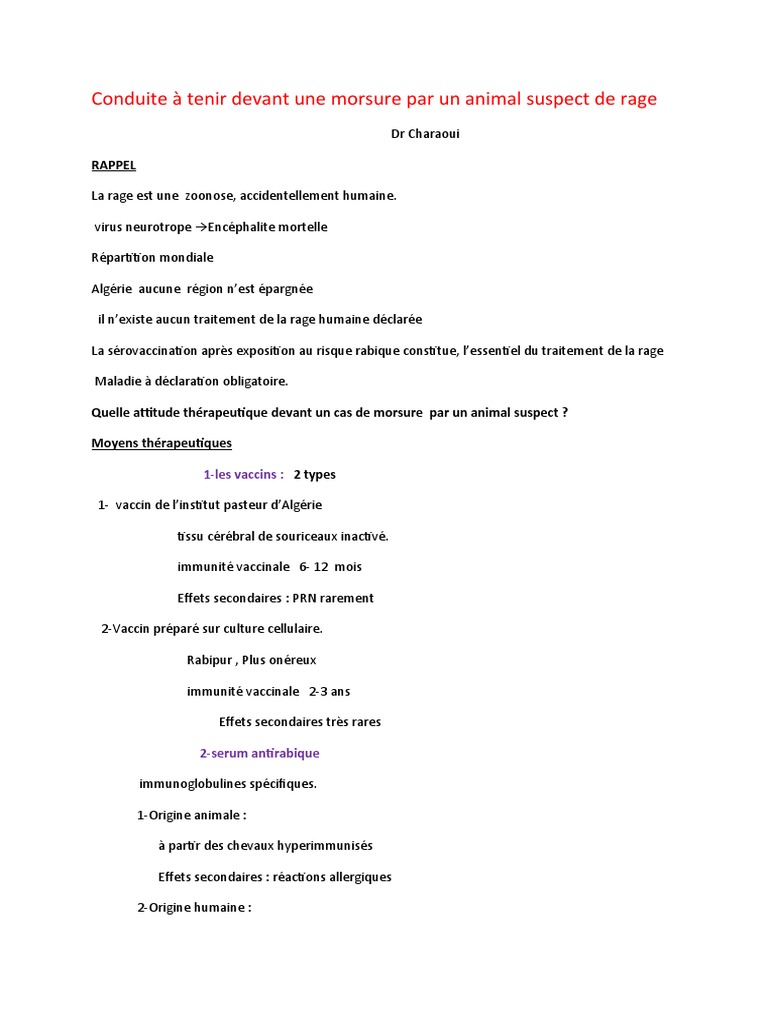 Conduite à tenir devant une morsure par un animal suspect de rage

Dr Charaoui

RAPPEL

La rage est une zoonose, accidentellement humaine.

virus neurotrope →Encéphalite mortelle

Répartition mondiale

Algérie aucune région n'est épargnée

il n'existe aucun traitement de la rage humaine déclarée

La sérovaccination après exposition au risque rabique constitue, l'essentiel du traitement de la rage

Maladie à déclaration obligatoire.

Quelle attitude thérapeutique devant un cas de morsure par un animal suspect ?

Moyens thérapeutiques

1-les vaccins : 2 types

1- vaccin de l'institut pasteur d'Algérie

tissu cérébral de souriceaux inactivé.

immunité vaccinale 6- 12 mois

Effets secondaires : PRN rarement

2-Vaccin préparé sur culture cellulaire.

Rabipur , Plus onéreux

immunité vaccinale 2-3 ans

Effets secondaires très rares

2-serum antirabique

immunoglobulines spécifiques.

1-Origine animale :

à partir des chevaux hyperimmunisés

Effets secondaires : réactions allergiques

2-Origine humaine :